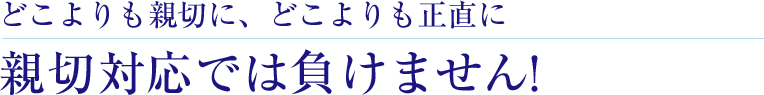 どこよりも親切に、どこよりも正直に

親切対応では負けません!